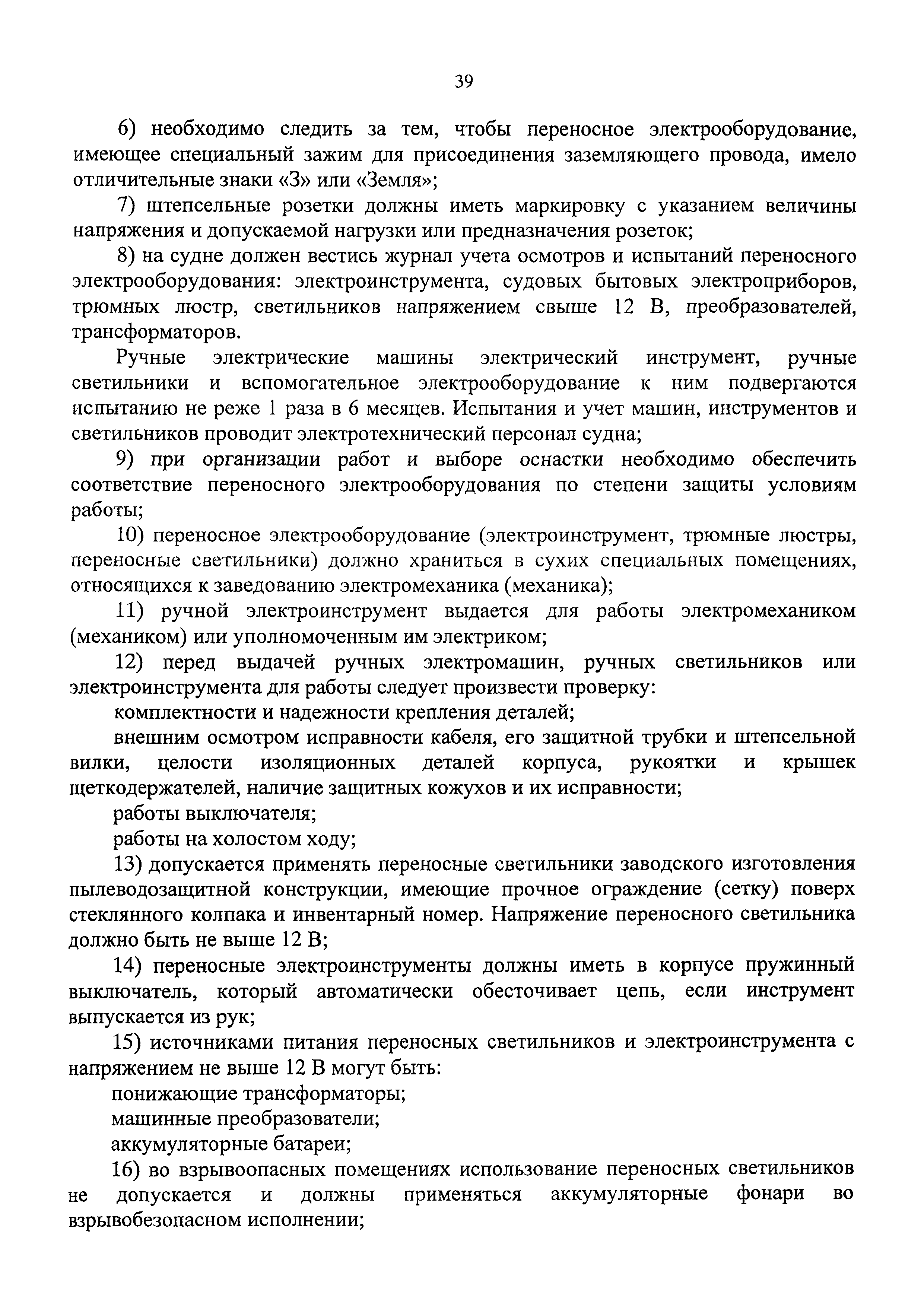 39

6) необходимо следить за тем, чтобы переносное электрооборудование, имеющее специальный зажим для присоединения заземляющего провода, имело отличительные знаки «З» или «Земля»;

7) штепсельные розетки должны иметь маркировку с указанием величины напряжения и допускаемой нагрузки или предназначения розеток;

8) на судне должен вестись журнал учета осмотров и испытаний переносного электрооборудования: электроинструмента, судовых бытовых электроприборов, трюмных люстр, светильников напряжением свыше 12 В, преобразователей, трансформаторов.

Ручные электрические машины электрический инструмент, ручные светильники и вспомогательное электрооборудование к ним подвергаются испытанию не реже 1 раза в 6 месяцев. Испытания и учет машин, инструментов и светильников проводит электротехнический персонал судна;

9) при организации работ и выборе оснастки необходимо обеспечить соответствие переносного электрооборудования по степени защиты условиям работы;

10) переносное электрооборудование (электроинструмент, трюмные люстры, переносные светильники) должно храниться в сухих специальных помещениях, относящихся к заведованию электромеханика (механика);

11) ручной электроинструмент выдается для работы электромехаником (механиком) или уполномоченным им электриком;

12) перед выдачей ручных электромашин, ручных светильников или электроинструмента для работы следует произвести проверку:

комплектности и надежности крепления деталей;

внешним осмотром исправности кабеля, его защитной трубки и штепсельной вилки, целости изоляционных деталей корпуса, рукоятки и крышек щеткодержателей, наличие защитных кожухов и их исправности;

работы выключателя;

работы на холостом ходу;

13) допускается применять переносные светильники заводского изготовления пылеводозащитной конструкции, имеющие прочное ограждение (сетку) поверх стеклянного колпака и инвентарный номер. Напряжение переносного светильника должно быть не выше 12 В;

14) переносные электроинструменты должны иметь в корпусе пружинный выключатель, который автоматически обесточивает цепь, если инструмент выпускается из рук;

15) источниками питания переносных светильников и электроинструмента с напряжением не выше 12 В могут быть:

понижающие трансформаторы;

машинные преобразователи;

аккумуляторные батареи;

16) во взрывоопасных помещениях использование переносных светильников не допускается и должны применяться аккумуляторные фонари во взрывобезопасном исполнении;